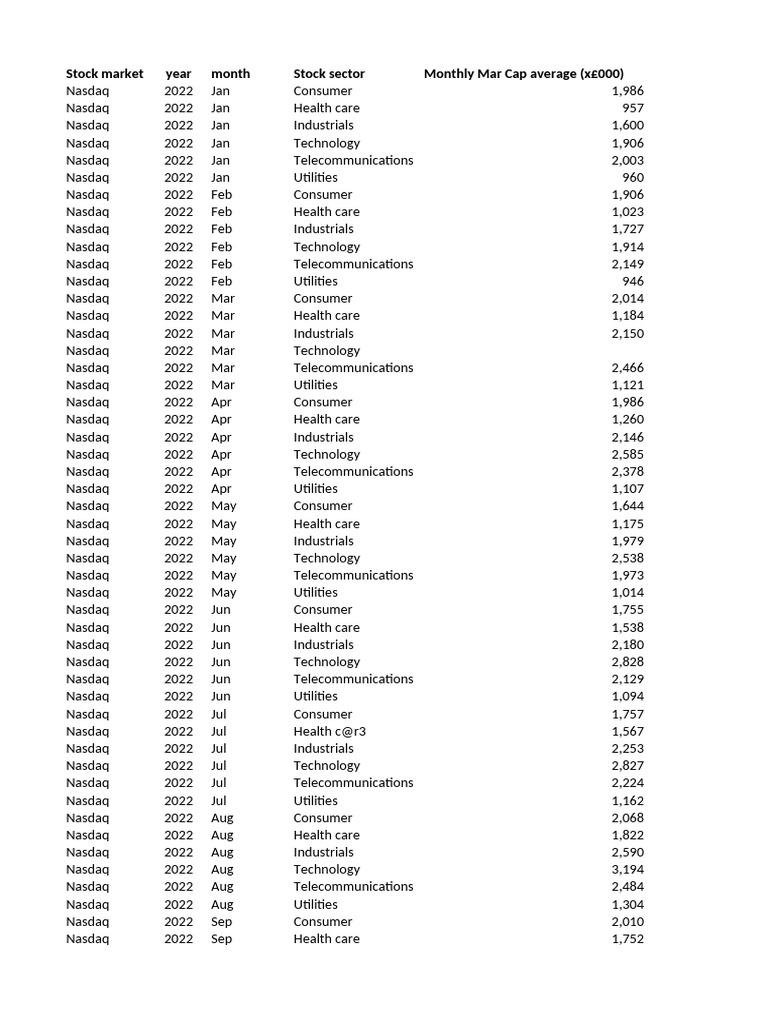 | Stock market | year | month | Stock sector | Monthly Mar Cap average (x£000) |
|---|---|---|---|---|
| Nasdaq | 2022 | Jan | Consumer | 1,986 |
| Nasdaq | 2022 | Jan | Health care | 957 |
| Nasdaq | 2022 | Jan | Industrials | 1,600 |
| Nasdaq | 2022 | Jan | Technology | 1,906 |
| Nasdaq | 2022 | Jan | Telecommunications | 2,003 |
| Nasdaq | 2022 | Jan | Utilities | 960 |
| Nasdaq | 2022 | Feb | Consumer | 1,906 |
| Nasdaq | 2022 | Feb | Health care | 1,023 |
| Nasdaq | 2022 | Feb | Industrials | 1,727 |
| Nasdaq | 2022 | Feb | Technology | 1,914 |
| Nasdaq | 2022 | Feb | Telecommunications | 2,149 |
| Nasdaq | 2022 | Feb | Utilities | 946 |
| Nasdaq | 2022 | Mar | Consumer | 2,014 |
| Nasdaq | 2022 | Mar | Health care | 1,184 |
| Nasdaq | 2022 | Mar | Industrials | 2,150 |
| Nasdaq | 2022 | Mar | Technology | |
| Nasdaq | 2022 | Mar | Telecommunications | 2,466 |
| Nasdaq | 2022 | Mar | Utilities | 1,121 |
| Nasdaq | 2022 | Apr | Consumer | 1,986 |
| Nasdaq | 2022 | Apr | Health care | 1,260 |
| Nasdaq | 2022 | Apr | Industrials | 2,146 |
| Nasdaq | 2022 | Apr | Technology | 2,585 |
| Nasdaq | 2022 | Apr | Telecommunications | 2,378 |
| Nasdaq | 2022 | Apr | Utilities | 1,107 |
| Nasdaq | 2022 | May | Consumer | 1,644 |
| Nasdaq | 2022 | May | Health care | 1,175 |
| Nasdaq | 2022 | May | Industrials | 1,979 |
| Nasdaq | 2022 | May | Technology | 2,538 |
| Nasdaq | 2022 | May | Telecommunications | 1,973 |
| Nasdaq | 2022 | May | Utilities | 1,014 |
| Nasdaq | 2022 | Jun | Consumer | 1,755 |
| Nasdaq | 2022 | Jun | Health care | 1,538 |
| Nasdaq | 2022 | Jun | Industrials | 2,180 |
| Nasdaq | 2022 | Jun | Technology | 2,828 |
| Nasdaq | 2022 | Jun | Telecommunications | 2,129 |
| Nasdaq | 2022 | Jun | Utilities | 1,094 |
| Nasdaq | 2022 | Jul | Consumer | 1,757 |
| Nasdaq | 2022 | Jul | Health c@r3 | 1,567 |
| Nasdaq | 2022 | Jul | Industrials | 2,253 |
| Nasdaq | 2022 | Jul | Technology | 2,827 |
| Nasdaq | 2022 | Jul | Telecommunications | 2,224 |
| Nasdaq | 2022 | Jul | Utilities | 1,162 |
| Nasdaq | 2022 | Aug | Consumer | 2,068 |
| Nasdaq | 2022 | Aug | Health care | 1,822 |
| Nasdaq | 2022 | Aug | Industrials | 2,590 |
| Nasdaq | 2022 | Aug | Technology | 3,194 |
| Nasdaq | 2022 | Aug | Telecommunications | 2,484 |
| Nasdaq | 2022 | Aug | Utilities | 1,304 |
| Nasdaq | 2022 | Sep | Consumer | 2,010 |
| Nasdaq | 2022 | Sep | Health care | 1,752 |